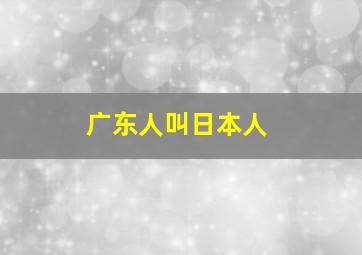 广东人叫日本人